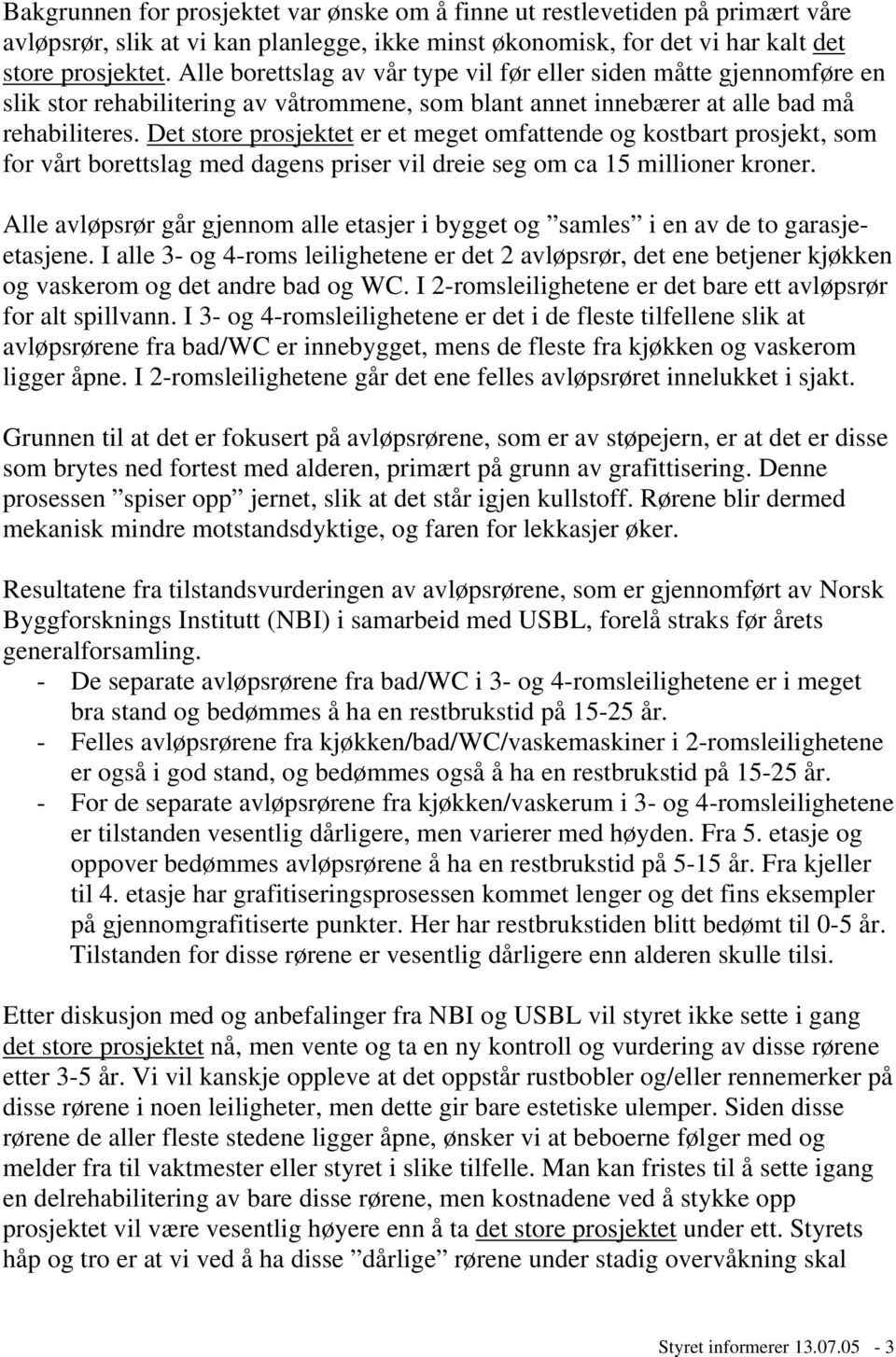 Bakgrunnen for prosjektet var ønske om å finne ut restlevetiden på primært våre avløpsrør, slik at vi kan planlegge, ikke minst økonomisk, for det vi har kalt det store prosjektet. Alle borettslag av vår type vil før eller siden måtte gjennomføre en slik stor rehabilitering av våtrommene, som blant annet innebærer at alle bad må rehabiliteres. Det store prosjektet er et meget omfattende og kostbart prosjekt, som for vårt borettslag med dagens priser vil dreie seg om ca 15 millioner kroner.

Alle avløpsrør går gjennom alle etasjer i bygget og ”samles” i en av de to garasjeetasjene. I alle 3- og 4-roms leilighetene er det 2 avløpsrør, det ene betjener kjøkken og vaskerom og det andre bad og WC. I 2-romsleilighetene er det bare ett avløpsrør for alt spillvann. I 3- og 4-romsleilighetene er det i de fleste tilfellene slik at avløpsrørene fra bad/WC er innebygget, mens de fleste fra kjøkken og vaskerom ligger åpne. I 2-romsleilighetene går det ene felles avløpsrøret innelukket i sjakt.

Grunnen til at det er fokusert på avløpsrørene, som er av støpejern, er at det er disse som brytes ned fortest med alderen, primært på grunn av grafittisering. Denne prosessen ”spiser opp” jernet, slik at det står igjen kullstoff. Rørene blir dermed mekanisk mindre motstandsdyktige, og faren for lekkasjer øker.

Resultatene fra tilstandsvurderingen av avløpsrørene, som er gjennomført av Norsk Byggforsknings Institutt (NBI) i samarbeid med USBL, forelå straks før årets generalforsamling.
- De separate avløpsrørene fra bad/WC i 3- og 4-romsleilighetene er i meget bra stand og bedømmes å ha en restbrukstid på 15-25 år.
- Felles avløpsrørene fra kjøkken/bad/WC/vaskemaskiner i 2-romsleilighetene er også i god stand, og bedømmes også å ha en restbrukstid på 15-25 år.
- For de separate avløpsrørene fra kjøkken/vaskerum i 3- og 4-romsleilighetene er tilstanden vesentlig dårligere, men varierer med høyden. Fra 5. etasje og oppover bedømmes avløpsrørene å ha en restbrukstid på 5-15 år. Fra kjeller til 4. etasje har grafitiseringsprosessen kommet lenger og det fins eksempler på gjennomgrafitiserte punkter. Her har restbrukstiden blitt bedømt til 0-5 år. Tilstanden for disse rørene er vesentlig dårligere enn alderen skulle tilsi.

Etter diskusjon med og anbefalinger fra NBI og USBL vil styret ikke sette i gang det store prosjektet nå, men vente og ta en ny kontroll og vurdering av disse rørene etter 3-5 år. Vi vil kanskje oppleve at det oppstår rustbobler og/eller rennemerker på disse rørene i noen leiligheter, men dette gir bare estetiske ulemper. Siden disse rørene de aller fleste stedene ligger åpne, ønsker vi at beboerne følger med og melder fra til vaktmester eller styret i slike tilfelle. Man kan fristes til å sette igang en delrehabilitering av bare disse rørene, men kostnadene ved å stykke opp prosjektet vil være vesentlig høyere enn å ta det store prosjektet under ett. Styrets håp og tro er at vi ved å ha disse ”dårlige” rørene under stadig overvåkning skal

Styret informerer 13.07.05 - 3